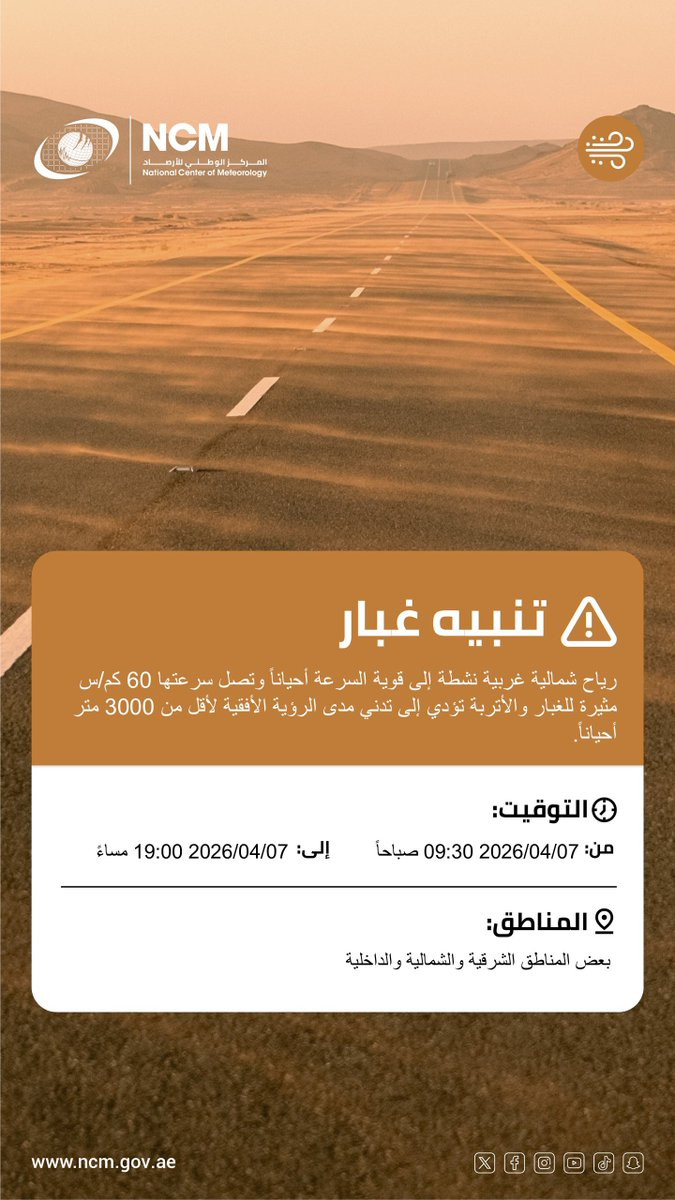 NCM
المركز الوطني للأرصاد
National Center of Meteorology

تنبيه غبار

رياح شمالية غربية نشطة إلى قوية السرعة أحياناً وتصل سرعتها 60 كم/س مثيرة للغبار والأتربة تؤدي إلى تدني مدى الرؤية الأفقية لأقل من 3000 متر أحياناً.

التوقيت:

من: 2026/04/07 09:30 صباحاً إلى: 2026/04/07 19:00 مساءً

المناطق:

بعض المناطق الشرقية والشمالية والداخلية

www.ncm.gov.ae